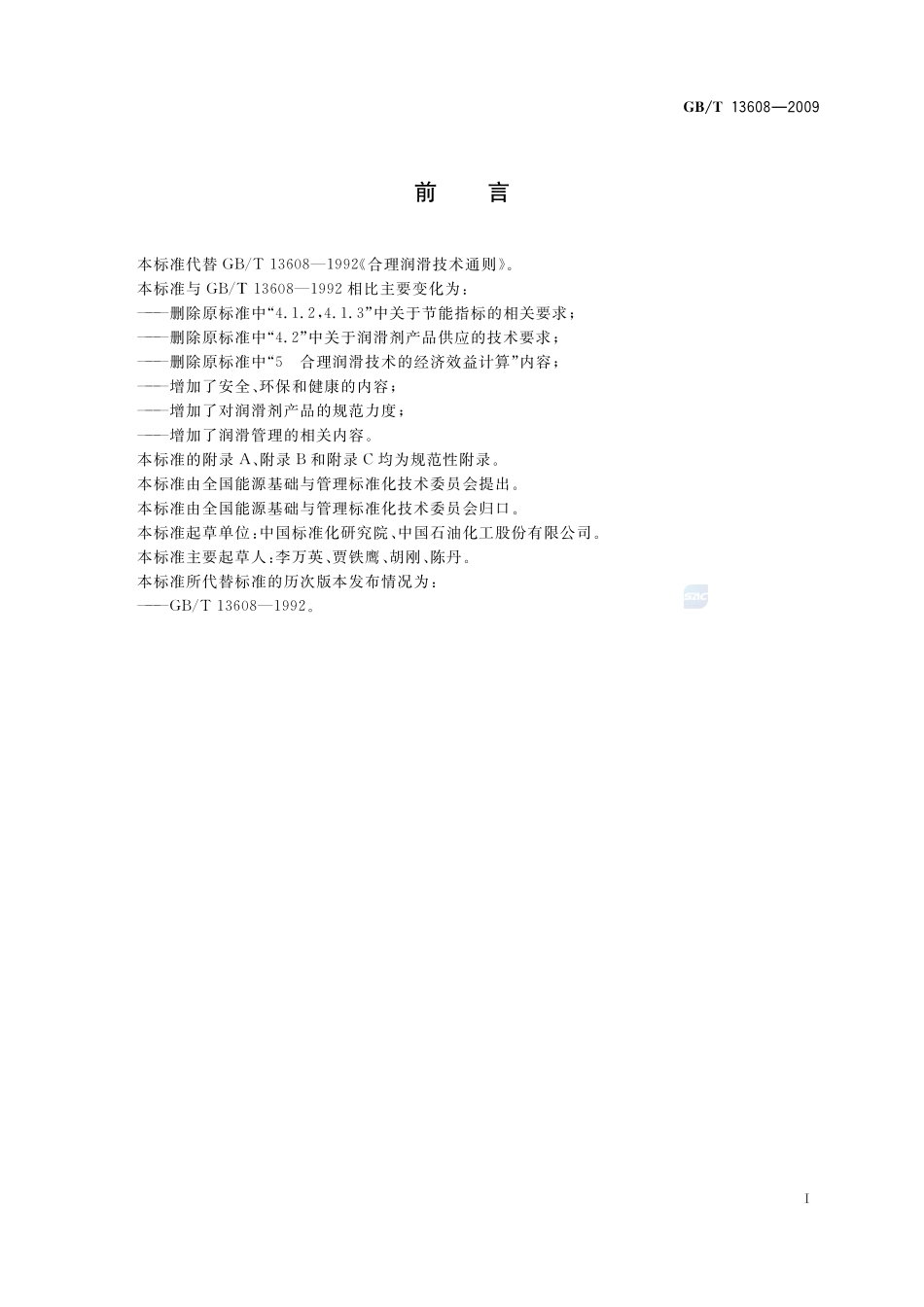 GB/T 13608—2009

前 言

本标准代替 GB/T 13608—1992《合理润滑技术通则》。

本标准与 GB/T 13608—1992 相比主要变化为：

——删除原标准中“4.1.2,4.1.3”中关于节能指标的相关要求；

——删除原标准中“4.2”中关于润滑剂产品供应的技术要求；

——删除原标准中“5 合理润滑技术的经济效益计算”内容；

——增加了安全、环保和健康的内容；

——增加了对润滑剂产品的规范力度；

——增加了润滑管理的相关内容。

本标准的附录 A、附录 B 和附录 C 均为规范性附录。

本标准由全国能源基础与管理标准化技术委员会提出。

本标准由全国能源基础与管理标准化技术委员会归口。

本标准起草单位：中国标准化研究院、中国石油化工股份有限公司。

本标准主要起草人：李万英、贾铁鹰、胡刚、陈丹。

本标准所代替标准的历次版本发布情况为：

——GB/T 13608—1992。

SAC

I